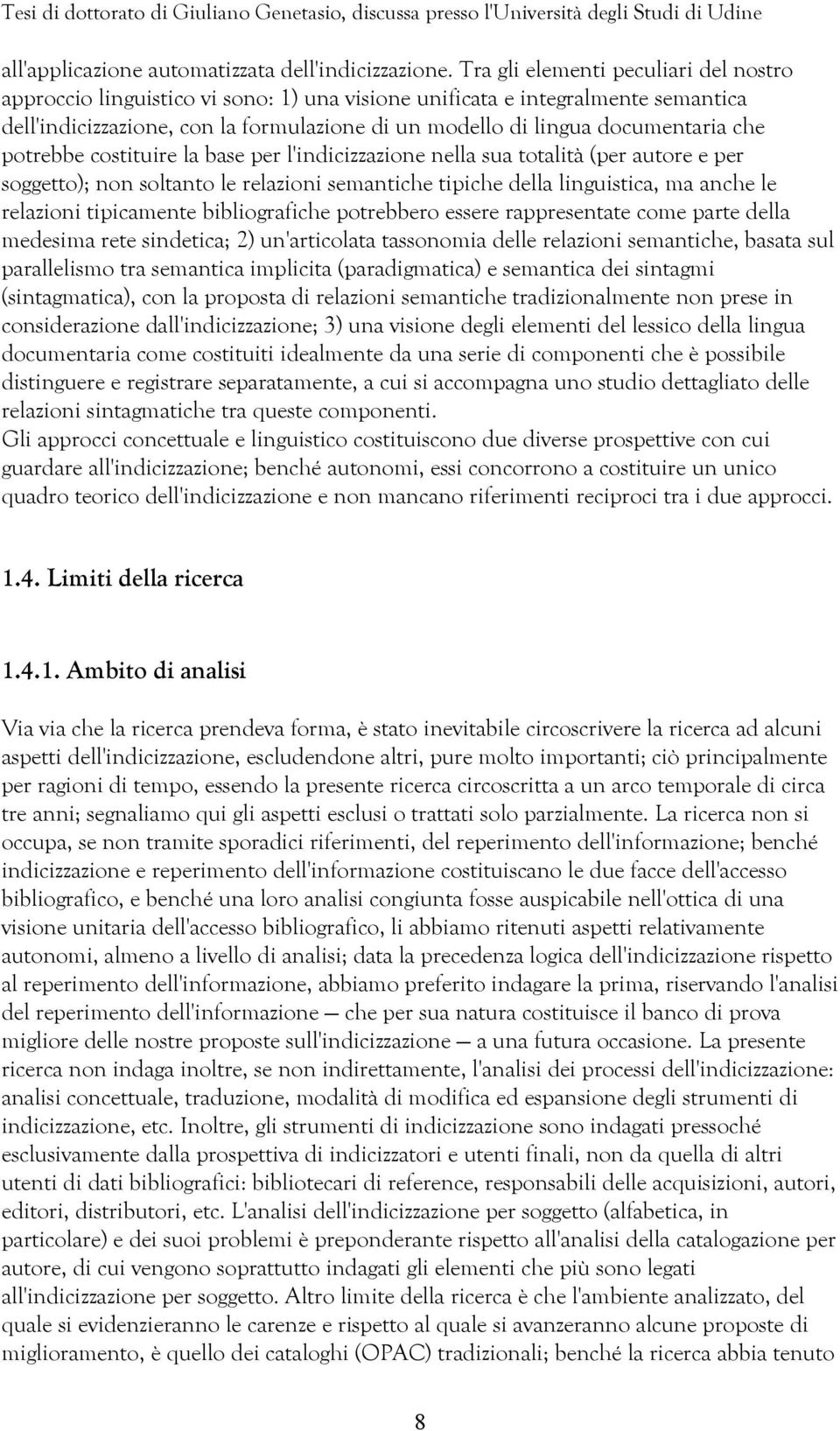 Tesi di dottorato di Giuliano Genetasio, discussa presso l'Università degli Studi di Udine

all'applicazione automatizzata dell'indicizzazione. Tra gli elementi peculiari del nostro approccio linguistico vi sono: 1) una visione unificata e integralmente semantica dell'indicizzazione, con la formulazione di un modello di lingua documentaria che potrebbe costituire la base per l'indicizzazione nella sua totalità (per autore e per soggetto); non soltanto le relazioni semantiche tipiche della linguistica, ma anche le relazioni tipicamente bibliografiche potrebbero essere rappresentate come parte della medesima rete sindetica; 2) un'articolata tassonomia delle relazioni semantiche, basata sul parallelismo tra semantica implicita (paradigmatica) e semantica dei sintagmi (sintagmatica), con la proposta di relazioni semantiche tradizionalmente non prese in considerazione dall'indicizzazione; 3) una visione degli elementi del lessico della lingua documentaria come costituiti idealmente da una serie di componenti che è possibile distinguere e registrare separatamente, a cui si accompagna uno studio dettagliato delle relazioni sintagmatiche tra queste componenti.
Gli approcci concettuale e linguistico costituiscono due diverse prospettive con cui guardare all'indicizzazione; benché autonomi, essi concorrono a costituire un unico quadro teorico dell'indicizzazione e non mancano riferimenti reciproci tra i due approcci.

1.4. Limiti della ricerca

1.4.1. Ambito di analisi

Via via che la ricerca prendeva forma, è stato inevitabile circoscrivere la ricerca ad alcuni aspetti dell'indicizzazione, escludendone altri, pure molto importanti; ciò principalmente per ragioni di tempo, essendo la presente ricerca circoscritta a un arco temporale di circa tre anni; segnaliamo qui gli aspetti esclusi o trattati solo parzialmente. La ricerca non si occupa, se non tramite sporadici riferimenti, del reperimento dell'informazione; benché indicizzazione e reperimento dell'informazione costituiscano le due facce dell'accesso bibliografico, e benché una loro analisi congiunta fosse auspicabile nell'ottica di una visione unitaria dell'accesso bibliografico, li abbiamo ritenuti aspetti relativamente autonomi, almeno a livello di analisi; data la precedenza logica dell'indicizzazione rispetto al reperimento dell'informazione, abbiamo preferito indagare la prima, riservando l'analisi del reperimento dell'informazione — che per sua natura costituisce il banco di prova migliore delle nostre proposte sull'indicizzazione — a una futura occasione. La presente ricerca non indaga inoltre, se non indirettamente, l'analisi dei processi dell'indicizzazione: analisi concettuale, traduzione, modalità di modifica ed espansione degli strumenti di indicizzazione, etc. Inoltre, gli strumenti di indicizzazione sono indagati pressoché esclusivamente dalla prospettiva di indicizzatori e utenti finali, non da quella di altri utenti di dati bibliografici: bibliotecari di reference, responsabili delle acquisizioni, autori, editori, distributori, etc. L'analisi dell'indicizzazione per soggetto (alfabetica, in particolare) e dei suoi problemi è preponderante rispetto all'analisi della catalogazione per autore, di cui vengono soprattutto indagati gli elementi che più sono legati all'indicizzazione per soggetto. Altro limite della ricerca è che l'ambiente analizzato, del quale si evidenzieranno le carenze e rispetto al quale si avanzeranno alcune proposte di miglioramento, è quello dei cataloghi (OPAC) tradizionali; benché la ricerca abbia tenuto

8